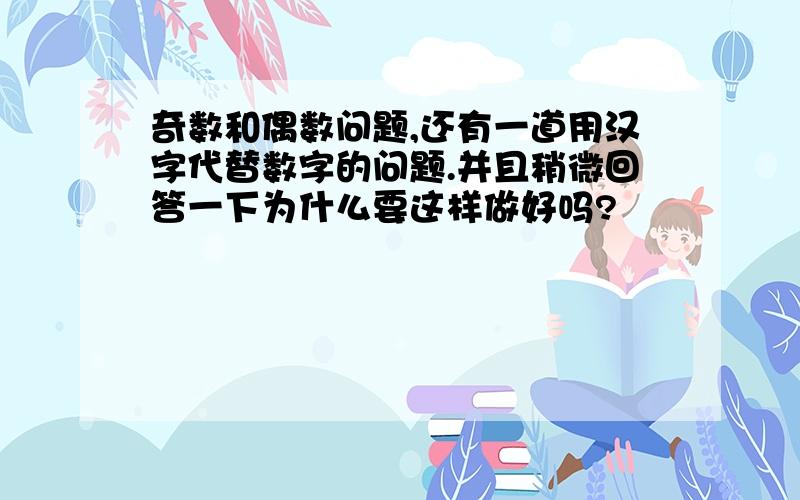 奇数和偶数问题,还有一道用汉字代替数字的问题.并且稍微回答一下为什么要这样做好吗?